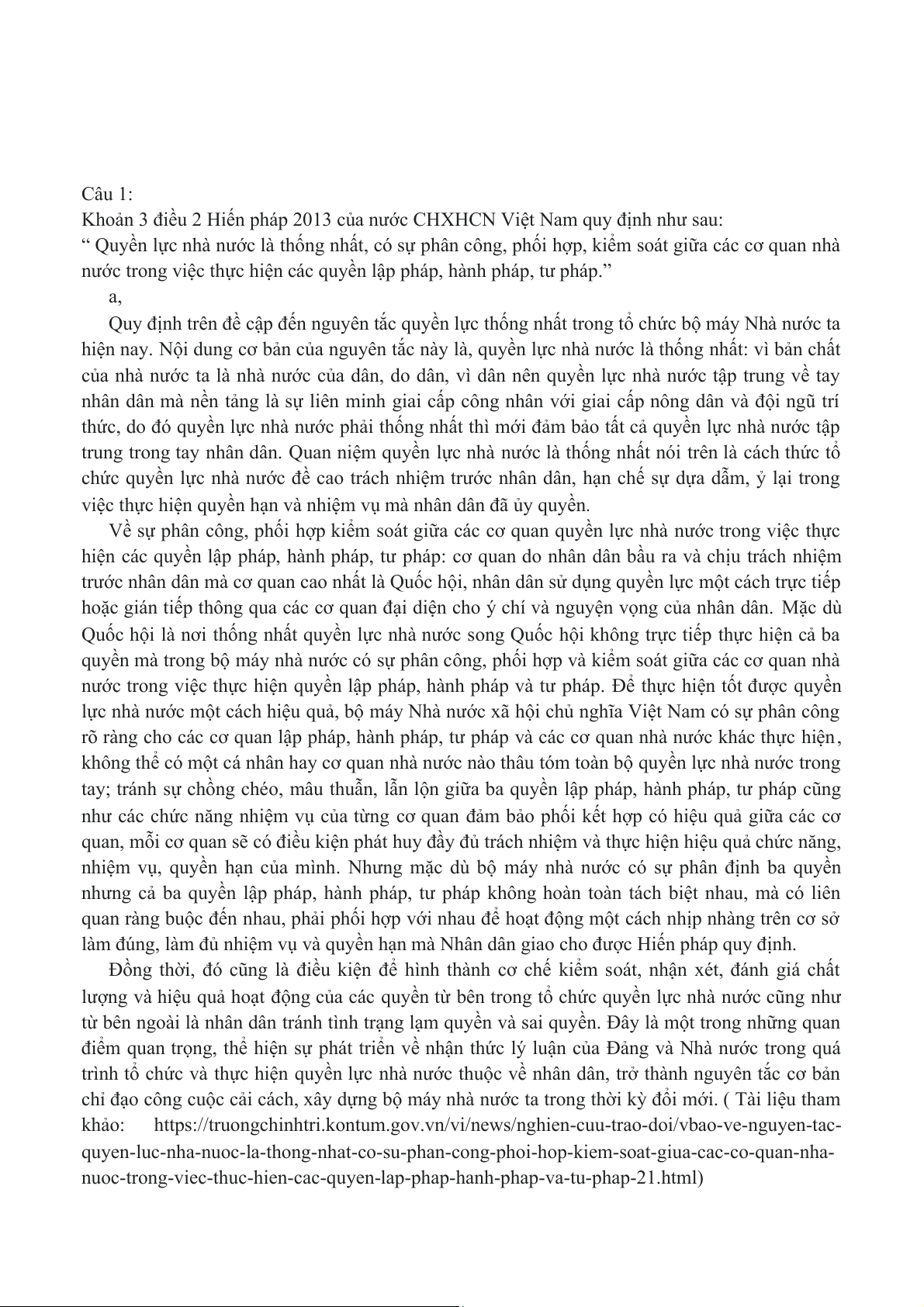 Câu 1:
Khoản 3 điều 2 Hiến pháp 2013 của nước CHXHCN Việt Nam quy định như sau:
“ Quyền lực nhà nước là thống nhất, có sự phân công, phối hợp, kiểm soát giữa các cơ quan nhà nước trong việc thực hiện các quyền lập pháp, hành pháp, tư pháp.”

a,

Quy định trên đề cập đến nguyên tắc quyền lực thống nhất trong tổ chức bộ máy Nhà nước ta hiện nay. Nội dung cơ bản của nguyên tắc này là, quyền lực nhà nước là thống nhất: vì bản chất của nhà nước ta là nhà nước của dân, do dân, vì dân nên quyền lực nhà nước tập trung về tay nhân dân mà nền tảng là sự liên minh giai cấp công nhân với giai cấp nông dân và đội ngũ trí thức, do đó quyền lực nhà nước phải thống nhất thì mới đảm bảo tất cả quyền lực nhà nước tập trung trong tay nhân dân. Quan niệm quyền lực nhà nước là thống nhất nói trên là cách thức tổ chức quyền lực nhà nước đề cao trách nhiệm trước nhân dân, hạn chế sự dựa dẫm, ỷ lại trong việc thực hiện quyền hạn và nhiệm vụ mà nhân dân đã ủy quyền.

Về sự phân công, phối hợp kiểm soát giữa các cơ quan quyền lực nhà nước trong việc thực hiện các quyền lập pháp, hành pháp, tư pháp: cơ quan do nhân dân bầu ra và chịu trách nhiệm trước nhân dân mà cơ quan cao nhất là Quốc hội, nhân dân sử dụng quyền lực một cách trực tiếp hoặc gián tiếp thông qua các cơ quan đại diện cho ý chí và nguyện vọng của nhân dân. Mặc dù Quốc hội là nơi thống nhất quyền lực nhà nước song Quốc hội không trực tiếp thực hiện cả ba quyền mà trong bộ máy nhà nước có sự phân công, phối hợp và kiểm soát giữa các cơ quan nhà nước trong việc thực hiện quyền lập pháp, hành pháp và tư pháp. Để thực hiện tốt được quyền lực nhà nước một cách hiệu quả, bộ máy Nhà nước xã hội chủ nghĩa Việt Nam có sự phân công rõ ràng cho các cơ quan lập pháp, hành pháp, tư pháp và các cơ quan nhà nước khác thực hiện, không thể có một cá nhân hay cơ quan nhà nước nào thâu tóm toàn bộ quyền lực nhà nước trong tay; tránh sự chồng chéo, mâu thuẫn, lẫn lộn giữa ba quyền lập pháp, hành pháp, tư pháp cũng như các chức năng nhiệm vụ của từng cơ quan đảm bảo phối kết hợp có hiệu quả giữa các cơ quan, mỗi cơ quan sẽ có điều kiện phát huy đầy đủ trách nhiệm và thực hiện hiệu quả chức năng, nhiệm vụ, quyền hạn của mình. Nhưng mặc dù bộ máy nhà nước có sự phân định ba quyền nhưng cả ba quyền lập pháp, hành pháp, tư pháp không hoàn toàn tách biệt nhau, mà có liên quan ràng buộc đến nhau, phải phối hợp với nhau để hoạt động một cách nhịp nhàng trên cơ sở làm đúng, làm đủ nhiệm vụ và quyền hạn mà Nhân dân giao cho được Hiến pháp quy định.

Đồng thời, đó cũng là điều kiện để hình thành cơ chế kiểm soát, nhận xét, đánh giá chất lượng và hiệu quả hoạt động của các quyền từ bên trong tổ chức quyền lực nhà nước cũng như từ bên ngoài là nhân dân tránh tình trạng lạm quyền và sai quyền. Đây là một trong những quan điểm quan trọng, thể hiện sự phát triển về nhận thức lý luận của Đảng và Nhà nước trong quá trình tổ chức và thực hiện quyền lực nhà nước thuộc về nhân dân, trở thành nguyên tắc cơ bản chỉ đạo công cuộc cải cách, xây dựng bộ máy nhà nước ta trong thời kỳ đổi mới. ( Tài liệu tham khảo: https://truongchinhtri.kontum.gov.vn/vi/news/nghien-cuu-trao-doi/vbao-ve-nguyen-tac-quyen-luc-nha-nuoc-la-thong-nhat-co-su-phan-cong-phoi-hop-kiem-soat-giua-cac-co-quan-nha-nuoc-trong-viec-thuc-hien-cac-quyen-lap-phap-hanh-phap-va-tu-phap-21.html)